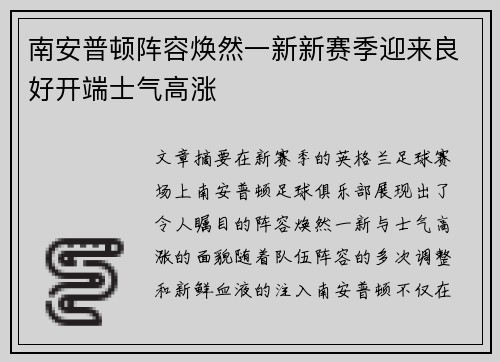 南安普顿阵容焕然一新新赛季迎来良好开端士气高涨

文章摘要在新赛季的英格兰足球赛场上南安普顿足球俱乐部展现出了令人瞩目的阵容焕然一新与士气高涨的面貌随着队伍阵容的多次调整和新鲜血液的注入南安普顿不仅在